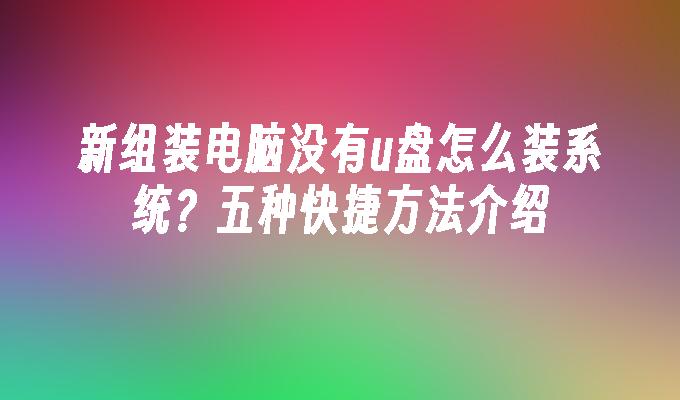 新组装电脑没有u盘怎么装系统？五种快捷方法介绍